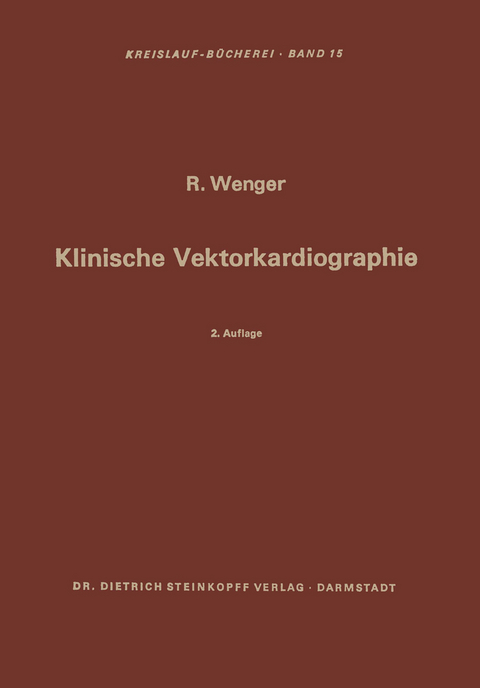 KREISLAUF-BÜCHEREI · BAND 15

R. Wenger

Klinische Vektorkardiographie

2. Auflage

DR. DIETRICH STEINKOPFF VERLAG · DARMSTADT